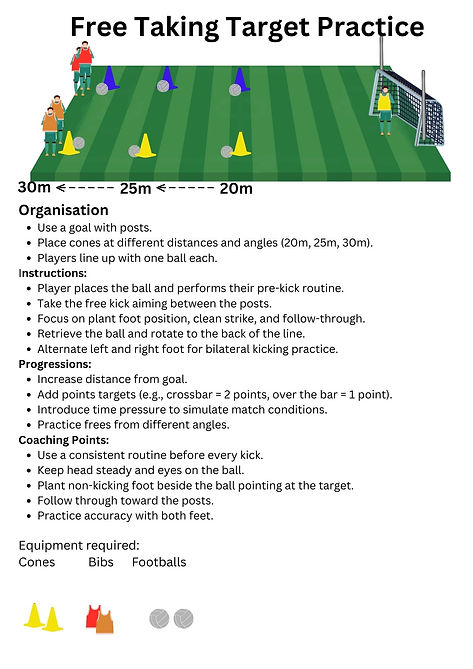 Free Taking Target Practice

30m <----- 25m <----- 20m

Organisation
• Use a goal with posts.
• Place cones at different distances and angles (20m, 25m, 30m).
• Players line up with one ball each.

Instructions:
• Player places the ball and performs their pre-kick routine.
• Take the free kick aiming between the posts.
• Focus on plant foot position, clean strike, and follow-through.
• Retrieve the ball and rotate to the back of the line.
• Alternate left and right foot for bilateral kicking practice.

Progressions:
• Increase distance from goal.
• Add points targets (e.g., crossbar = 2 points, over the bar = 1 point).
• Introduce time pressure to simulate match conditions.
• Practice frees from different angles.

Coaching Points:
• Use a consistent routine before every kick.
• Keep head steady and eyes on the ball.
• Plant non-kicking foot beside the ball pointing at the target.
• Follow through toward the posts.
• Practice accuracy with both feet.

Equipment required:
Cones Bibs Footballs